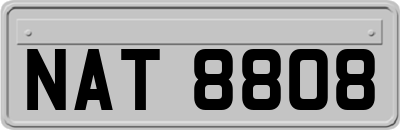 NAT 8808